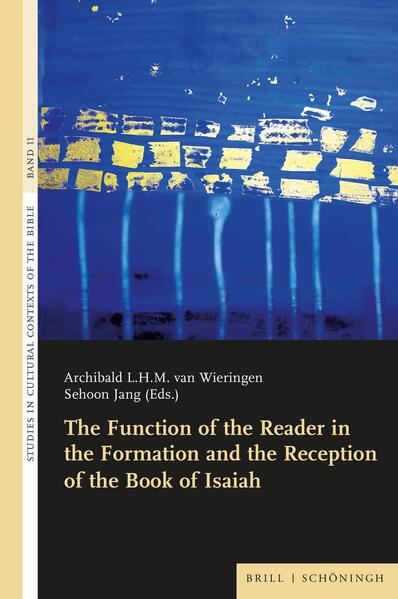 STUDIES IN CULTURAL CONTEXTS OF THE BIBLE
BAND 11

Archibald L.H.M. van Wieringen
Sehoon Jang (Eds.)

The Function of the Reader in the Formation and the Reception of the Book of Isaiah

BRILL | SCHÖNINGH